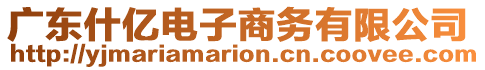 广东什亿电子商务有限公司
http://yjmariamarion.cn.coovee.com